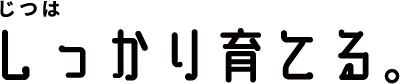 じつは
しっかり育てる。